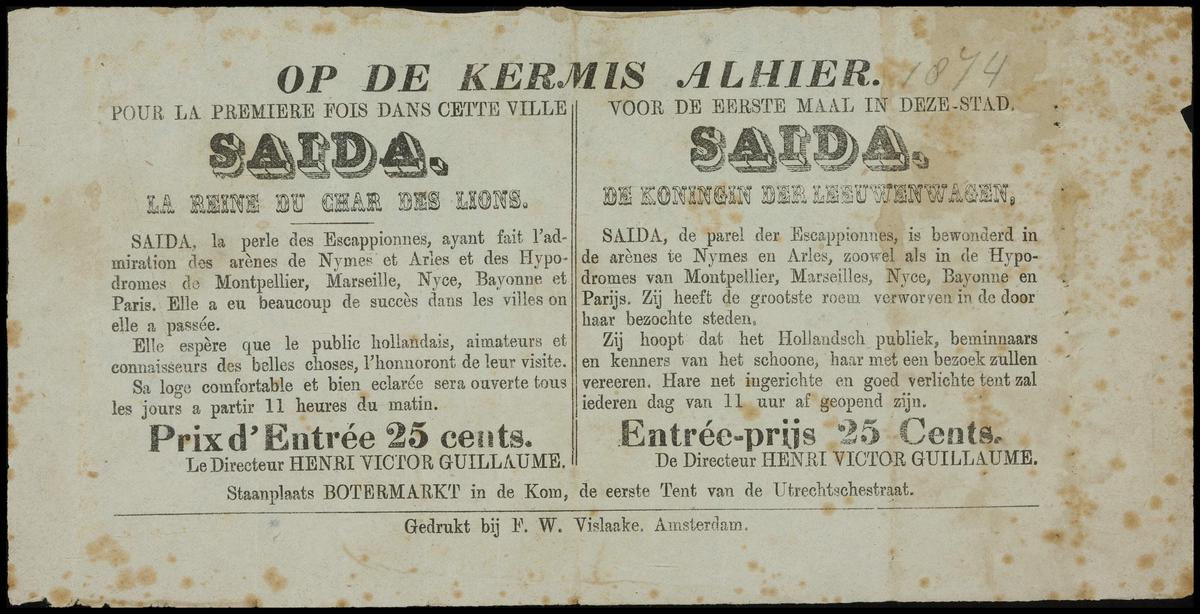 OP DE KERMIS ALHIER. 1874

POUR LA PREMIERE FOIS DANS CETTE VILLE

SAIDA.

LA REINE DU CHAR DES LIONS.

SAIDA, la perle des Escappionnes, ayant fait l'admiration des arènes de Nymes et Arles et des Hypodromes de Montpellier, Marseille, Nyce, Bayonne et Paris. Elle a eu beaucoup de succès dans les villes on elle a passée.

Elle espère que le public hollandais, aimateurs et connaisseurs des belles choses, l'honnoront de leur visite.

Sa loge comfortable et bien eclarée sera ouverte tous les jours a partir 11 heures du matin.

Prix d'Entrée 25 cents.

Le Directeur HENRI VICTOR GUILLAUME.

VOOR DE EERSTE MAAL IN DEZE-STAD.

SAIDA.

DE KONINGIN DER LEEUWENWAGEN,

SAIDA, de parel der Escappionnes, is bewonderd in de arènes te Nymes en Arles, zoowel als in de Hypodromes van Montpellier, Marseilles, Nyce, Bayonne en Parijs. Zij heeft de grootste roem verworven in de door haar bezochte steden.

Zij hoopt dat het Hollandsch publiek, beminnaars en kenners van het schoone, haar met een bezoek zullen vereeren. Hare net ingerichte en goed verlichte tent zal iederen dag van 11 uur af geopend zijn.

Entrée-prijs 25 Cents.

De Directeur HENRI VICTOR GUILLAUME.

Staanplaats BOTERMARKT in de Kom, de eerste Tent van de Utrechtschestraat.

Gedrukt bij F. W. Vislaake. Amsterdam.